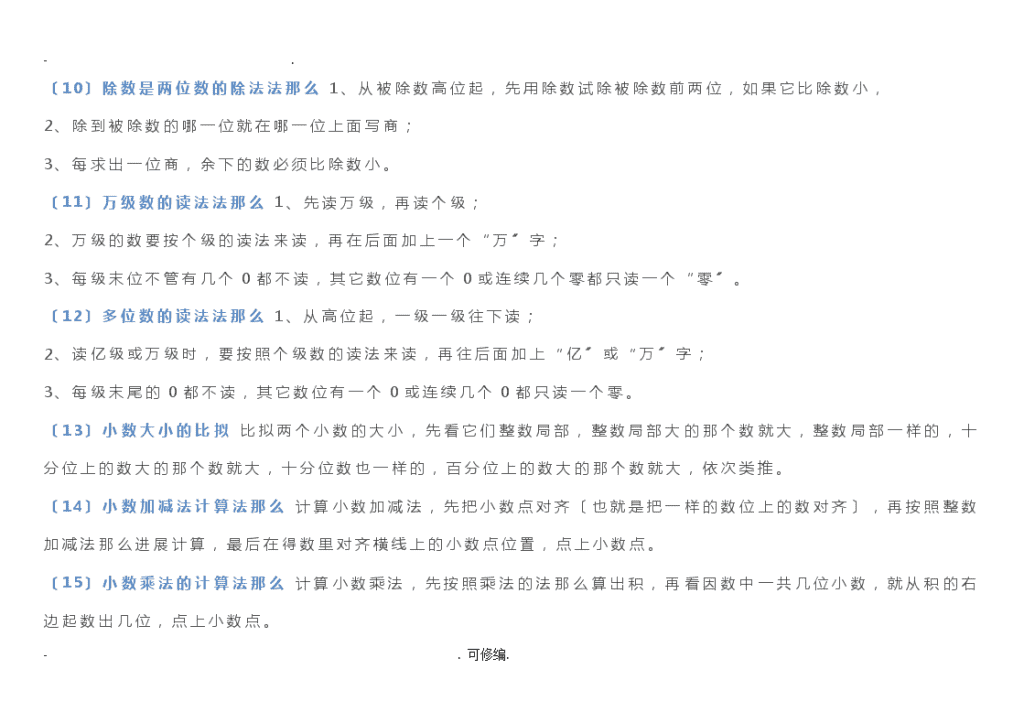 - .

〔10〕除数是两位数的除法法那么 1、从被除数高位起，先用除数试除被除数前两位，如果它比除数小，

2、除到被除数的哪一位就在哪一位上面写商；

3、每求出一位商，余下的数必须比除数小。

〔11〕万级数的读法法那么 1、先读万级，再读个级；

2、万级的数要按个级的读法来读，再在后面加上一个“万〞字；

3、每级末位不管有几个 0 都不读，其它数位有一个 0 或连续几个零都只读一个“零〞。

〔12〕多位数的读法法那么 1、从高位起，一级一级往下读；

2、读亿级或万级时，要按照个级数的读法来读，再往后面加上“亿〞或“万〞字；

3、每级末尾的 0 都不读，其它数位有一个 0 或连续几个 0 都只读一个零。

〔13〕小数大小的比拟 比拟两个小数的大小，先看它们整数局部，整数局部大的那个数就大，整数局部一样的，十分位上的数大的那个数就大，十分位数也一样的，百分位上的数大的那个数就大，依次类推。

〔14〕小数加减法计算法那么 计算小数加减法，先把小数点对齐〔也就是把一样的数位上的数对齐〕，再按照整数加减法那么进展计算，最后在得数里对齐横线上的小数点位置，点上小数点。

〔15〕小数乘法的计算法那么 计算小数乘法，先按照乘法的法那么算出积，再看因数中一共几位小数，就从积的右边起数出几位，点上小数点。

- . 可修编.